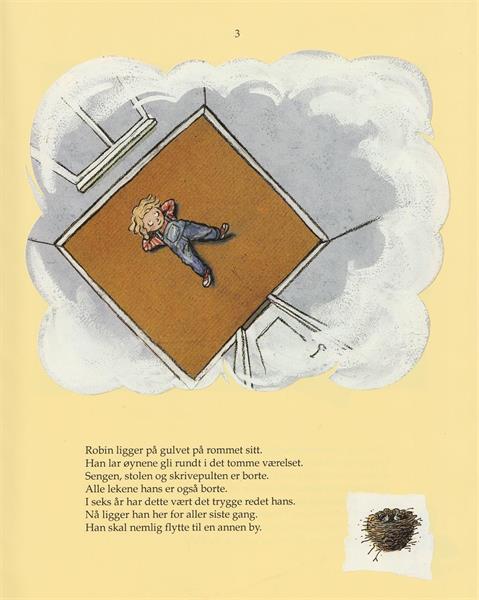 3

Robin ligger på gulvet på rommet sitt.
Han lar øynene gli rundt i det tomme værelset.
Sengen, stolen og skrivepulten er borte.
Alle lekene hans er også borte.
I seks år har dette vært det trygge redet hans.
Nå ligger han her for aller siste gang.
Han skal nemlig flytte til en annen by.